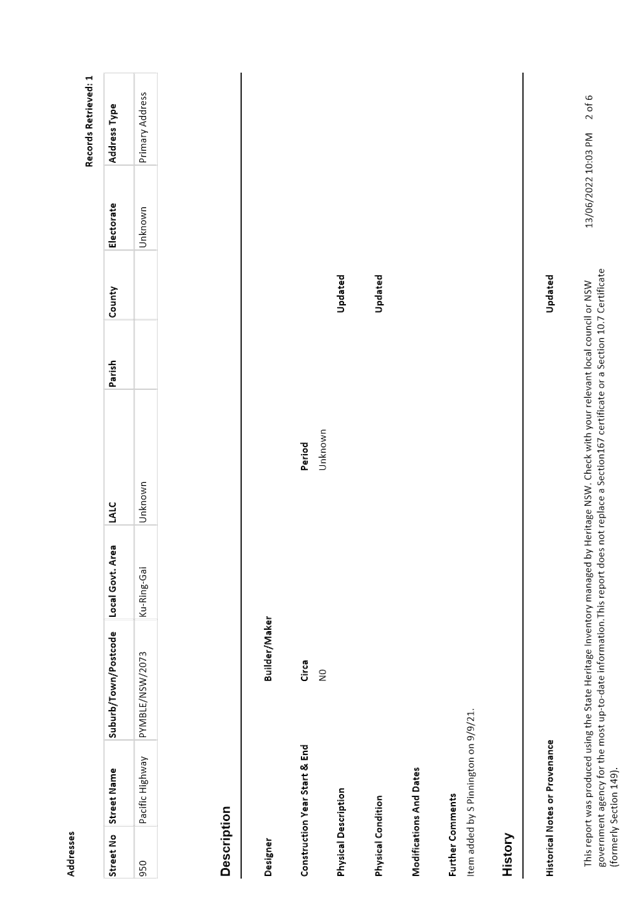 Addresses

Records Retrieved: 1

| Street No | Street Name | Suburb/Town/Postcode | Local Govt. Area | LALC | Parish | County | Electorate | Address Type |
|---|---|---|---|---|---|---|---|---|
| 950 | Pacific Highway | PYMBLE/NSW/2073 | Ku-Ring-Gai | Unknown | | | Unknown | Primary Address |

Description

Designer

Builder/Maker

Construction Year Start & End

Circa
NO

Period
Unknown

Physical Description

Updated

Physical Condition

Updated

Modifications And Dates

Further Comments
Item added by S Pinnington on 9/9/21.

History

Historical Notes or Provenance

Updated

This report was produced using the State Heritage Inventory managed by Heritage NSW. Check with your relevant local council or NSW government agency for the most up-to-date information. This report does not replace a Section167 certificate or a Section 10.7 Certificate (formerly Section 149).

13/06/2022 10:03 PM 2 of 6